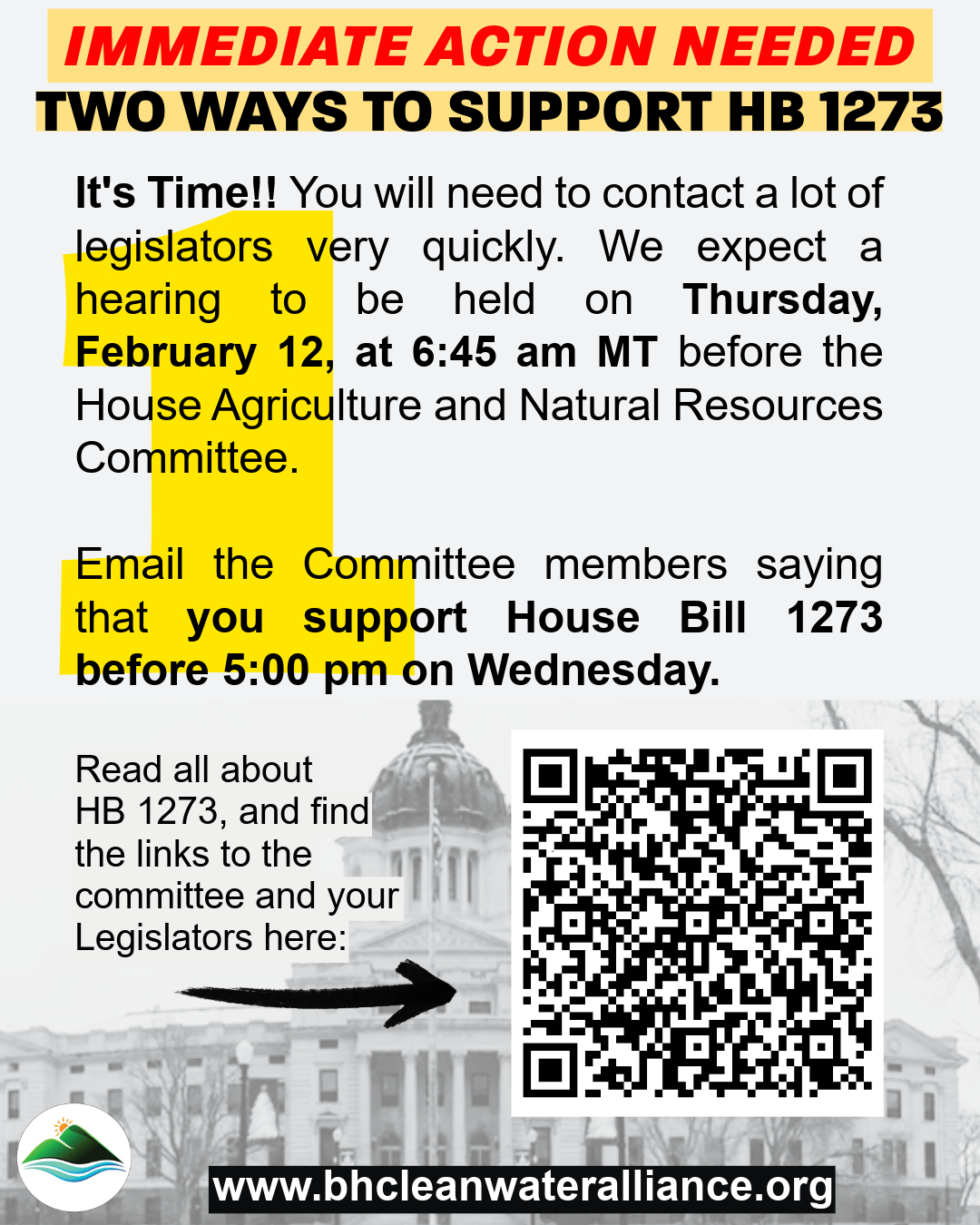 IMMEDIATE ACTION NEEDED

TWO WAYS TO SUPPORT HB 1273

1

It's Time!! You will need to contact a lot of legislators very quickly. We expect a hearing to be held on Thursday, February 12, at 6:45 am MT before the House Agriculture and Natural Resources Committee.

Email the Committee members saying that you support House Bill 1273 before 5:00 pm on Wednesday.

Read all about HB 1273, and find the links to the committee and your Legislators here:

www.bhcleanwateralliance.org